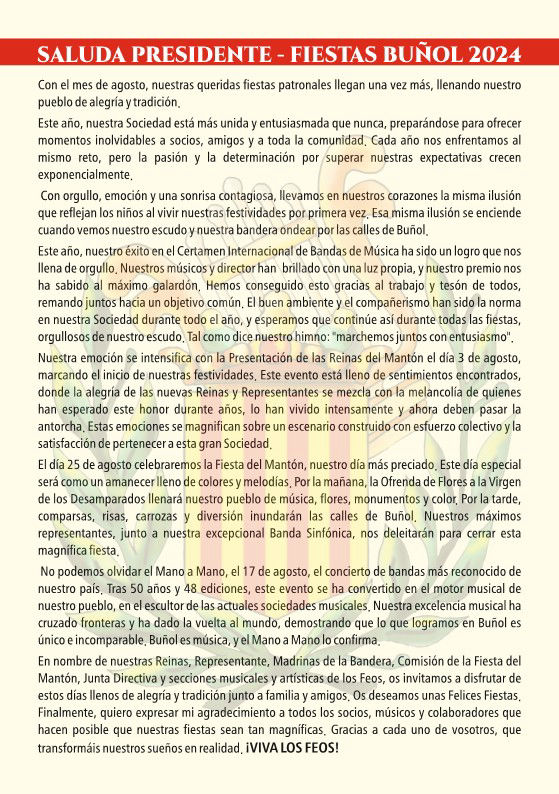 SALUDA PRESIDENTE - FIESTAS BUÑOL 2024

Con el mes de agosto, nuestras queridas fiestas patronales llegan una vez más, llenando nuestro pueblo de alegría y tradición.

Este año, nuestra Sociedad está más unida y entusiasmada que nunca, preparándose para ofrecer momentos inolvidables a socios, amigos y a toda la comunidad. Cada año nos enfrentamos al mismo reto, pero la pasión y la determinación por superar nuestras expectativas crecen exponencialmente.

Con orgullo, emoción y una sonrisa contagiosa, llevamos en nuestros corazones la misma ilusión que reflejan los niños al vivir nuestras festividades por primera vez. Esa misma ilusión se enciende cuando vemos nuestro escudo y nuestra bandera ondear por las calles de Buñol.

Este año, nuestro éxito en el Certamen Internacional de Bandas de Música ha sido un logro que nos llena de orgullo. Nuestros músicos y director han brillado con una luz propia, y nuestro premio nos ha sabido al máximo galardón. Hemos conseguido esto gracias al trabajo y tesón de todos, remando juntos hacia un objetivo común. El buen ambiente y el compañerismo han sido la norma en nuestra Sociedad durante todo el año, y esperamos que continúe así durante todas las fiestas, orgullosos de nuestro escudo. Tal como dice nuestro himno: "marchemos juntos con entusiasmo".

Nuestra emoción se intensifica con la Presentación de las Reinas del Mantón el día 3 de agosto, marcando el inicio de nuestras festividades. Este evento está lleno de sentimientos encontrados, donde la alegría de las nuevas Reinas y Representantes se mezcla con la melancolía de quienes han esperado este honor durante años, lo han vivido intensamente y ahora deben pasar la antorcha. Estas emociones se magnifican sobre un escenario construido con esfuerzo colectivo y la satisfacción de pertenecer a esta gran Sociedad.

El día 25 de agosto celebraremos la Fiesta del Mantón, nuestro día más preciado. Este día especial será como un amanecer lleno de colores y melodías. Por la mañana, la Ofrenda de Flores a la Virgen de los Desamparados llenará nuestro pueblo de música, flores, monumentos y color. Por la tarde, comparsas, risas, carrozas y diversión inundarán las calles de Buñol. Nuestros máximos representantes, junto a nuestra excepcional Banda Sinfónica, nos deleitarán para cerrar esta magnífica fiesta.

No podemos olvidar el Mano a Mano, el 17 de agosto, el concierto de bandas más reconocido de nuestro país. Tras 50 años y 48 ediciones, este evento se ha convertido en el motor musical de nuestro pueblo, en el escultor de las actuales sociedades musicales. Nuestra excelencia musical ha cruzado fronteras y ha dado la vuelta al mundo, demostrando que lo que logramos en Buñol es único e incomparable. Buñol es música, y el Mano a Mano lo confirma.

En nombre de nuestras Reinas, Representante, Madrinas de la Bandera, Comisión de la Fiesta del Mantón, Junta Directiva y secciones musicales y artísticas de los Feos, os invitamos a disfrutar de estos días llenos de alegría y tradición junto a familia y amigos. Os deseamos unas Felices Fiestas. Finalmente, quiero expresar mi agradecimiento a todos los socios, músicos y colaboradores que hacen posible que nuestras fiestas sean tan magníficas. Gracias a cada uno de vosotros, que transformáis nuestros sueños en realidad. ¡VIVA LOS FEOS!